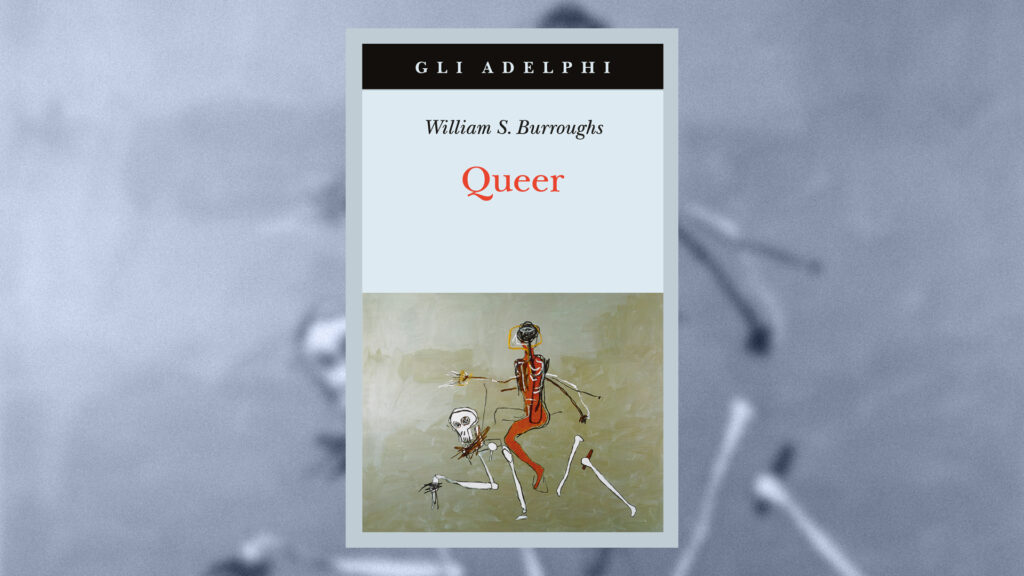 GLI ADELPHI

William S. Burroughs

Queer